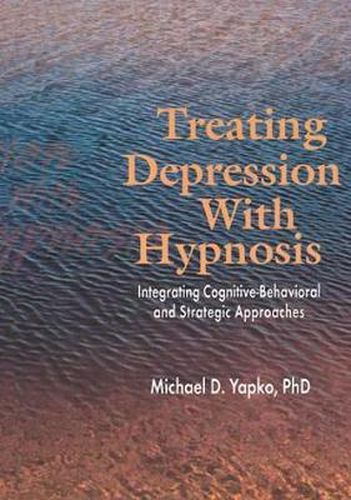 Treating Depression With Hypnosis

Integrating Cognitive-Behavioral and Strategic Approaches

Michael D. Yapko, PhD